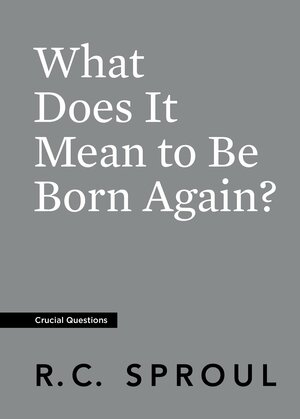 What Does It Mean to Be Born Again?

Crucial Questions

R.C. SPROUL